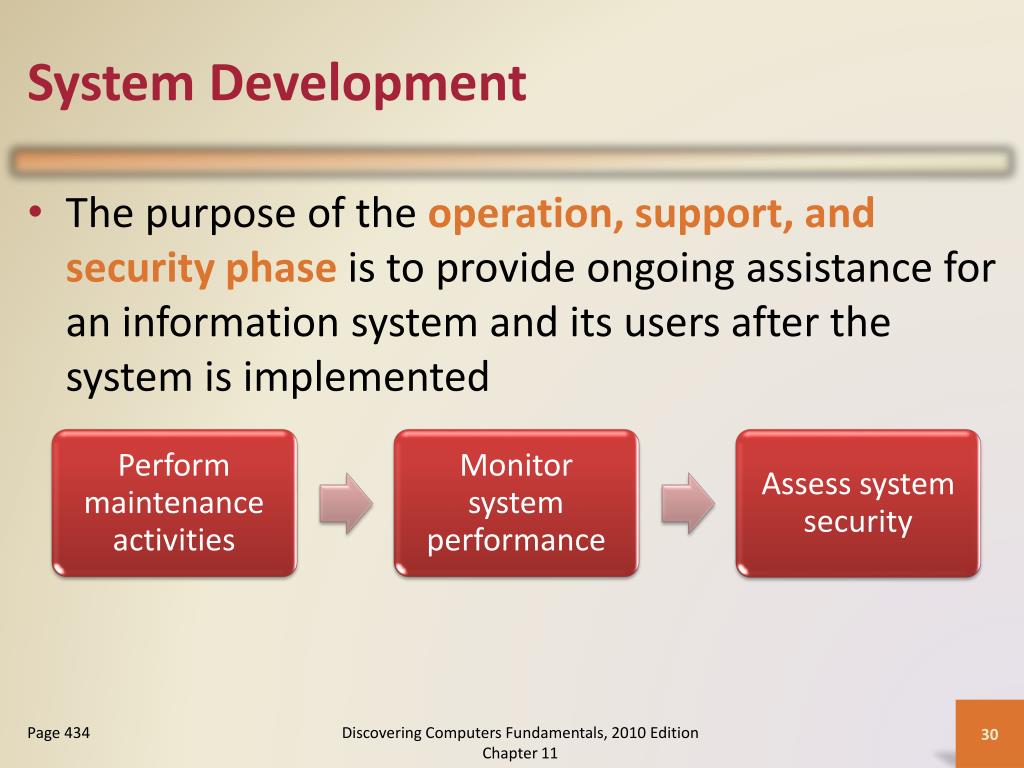 System Development

• The purpose of the operation, support, and security phase is to provide ongoing assistance for an information system and its users after the system is implemented

Perform maintenance activities

Monitor system performance

Assess system security

Page 434

Discovering Computers Fundamentals, 2010 Edition
Chapter 11

30